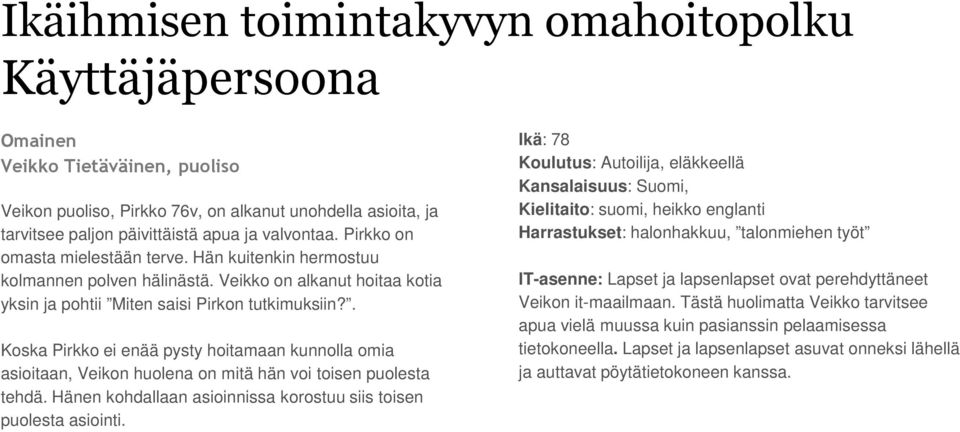 Ikäihmisen toimintakyvyn omahoitopolku
Käyttäjäpersoona

Omainen
Veikko Tietäväinen, puoliso

Veikon puoliso, Pirkko 76v, on alkanut unohdella asioita, ja tarvitsee paljon päivittäistä apua ja valvontaa. Pirkko on omasta mielestään terve. Hän kuitenkin hermostuu kolmannen polven hälinästä. Veikko on alkanut hoitaa kotia yksin ja pohtii ”Miten saisi Pirkon tutkimuksiin?”.

Koska Pirkko ei enää pysty hoitamaan kunnolla omia asioitaan, Veikon huolena on mitä hän voi toisen puolesta tehdä. Hänen kohdallaan asioinnissa korostuu siis toisen puolesta asiointi.

Ikä: 78
Koulutus: Autoilija, eläkkeellä
Kansalaisuus: Suomi,
Kielitaito: suomi, heikko englanti
Harrastukset: halonhakkuu, ”talonmiehen työt”

IT-asenne: Lapset ja lapsenlapset ovat perehdyttäneet Veikon it-maailmaan. Tästä huolimatta Veikko tarvitsee apua vielä muussa kuin pasianssin pelaamisessa tietokoneella. Lapset ja lapsenlapset asuvat onneksi lähellä ja auttavat pöytätietokoneen kanssa.